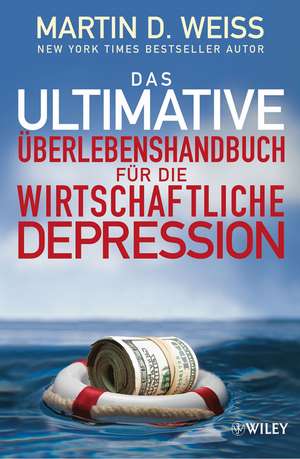 MARTIN D. WEISS
NEW YORK TIMES BESTSELLER AUTOR

DAS
ULTIMATIVE
ÜBERLEBENSHANDBUCH
FÜR DIE
WIRTSCHAFTLICHE
DEPRESSION

WILEY